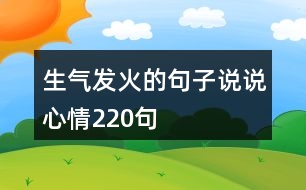 生气发火的句子说说心情220句